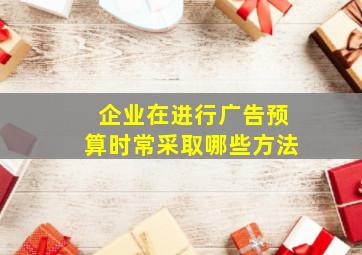 企业在进行广告预算时常采取哪些方法